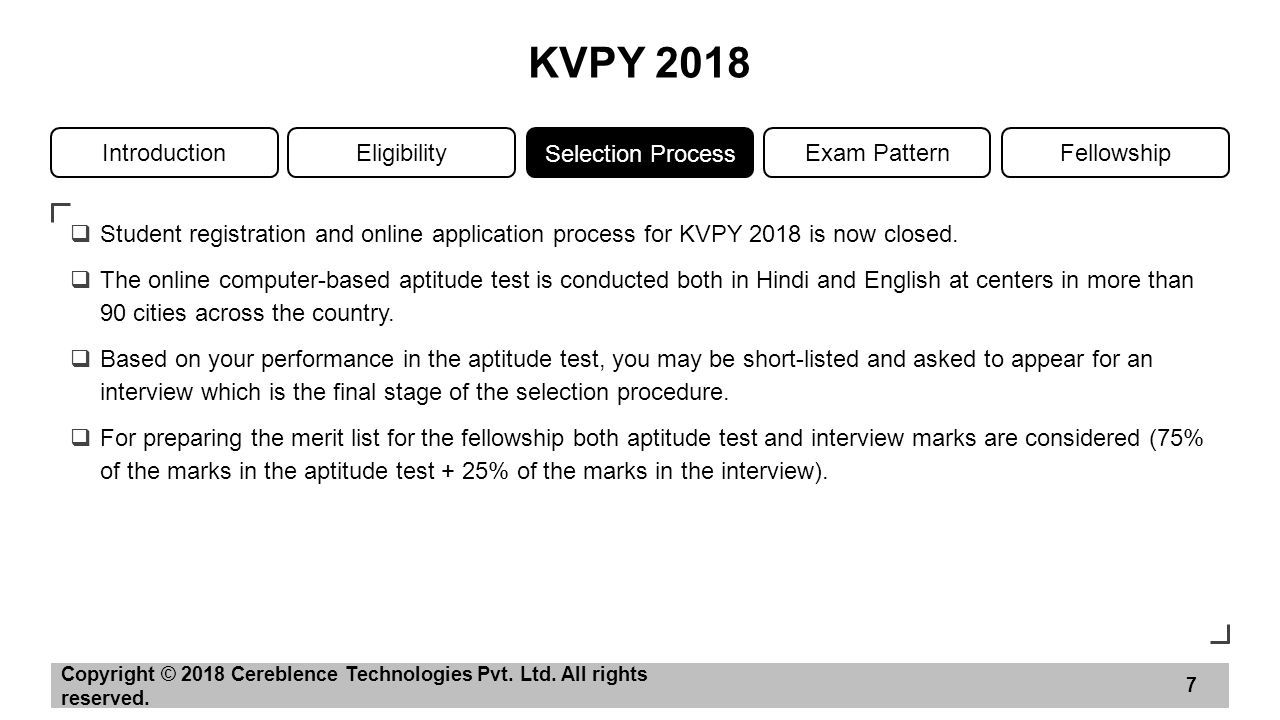 KVPY 2018

Introduction

Eligibility

Selection Process

Exam Pattern

Fellowship

❑ Student registration and online application process for KVPY 2018 is now closed.

❑ The online computer-based aptitude test is conducted both in Hindi and English at centers in more than 90 cities across the country.

❑ Based on your performance in the aptitude test, you may be short-listed and asked to appear for an interview which is the final stage of the selection procedure.

❑ For preparing the merit list for the fellowship both aptitude test and interview marks are considered (75% of the marks in the aptitude test + 25% of the marks in the interview).

Copyright © 2018 Cereblence Technologies Pvt. Ltd. All rights reserved.

7